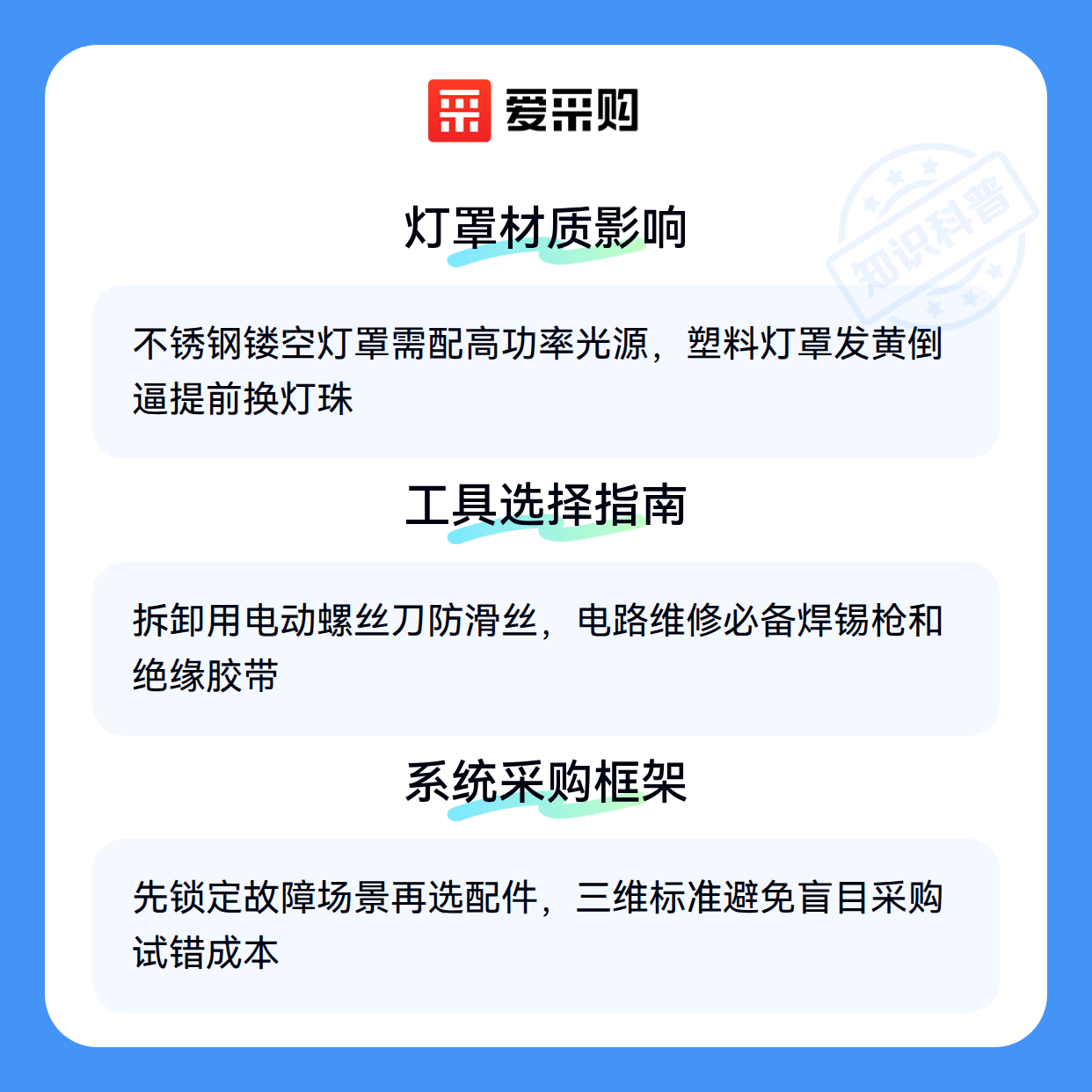 爱采购

灯罩材质影响

不锈钢镂空灯罩需配高功率光源，塑料灯罩发黄倒逼提前换灯珠

工具选择指南

拆卸用电动螺丝刀防滑丝，电路维修必备焊锡枪和绝缘胶带

系统采购框架

先锁定故障场景再选配件，三维标准避免盲目采购试错成本

知识科普